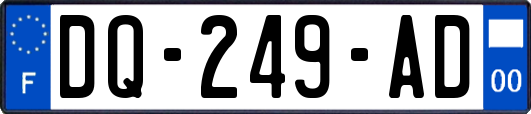 F
DQ-249-AD
00